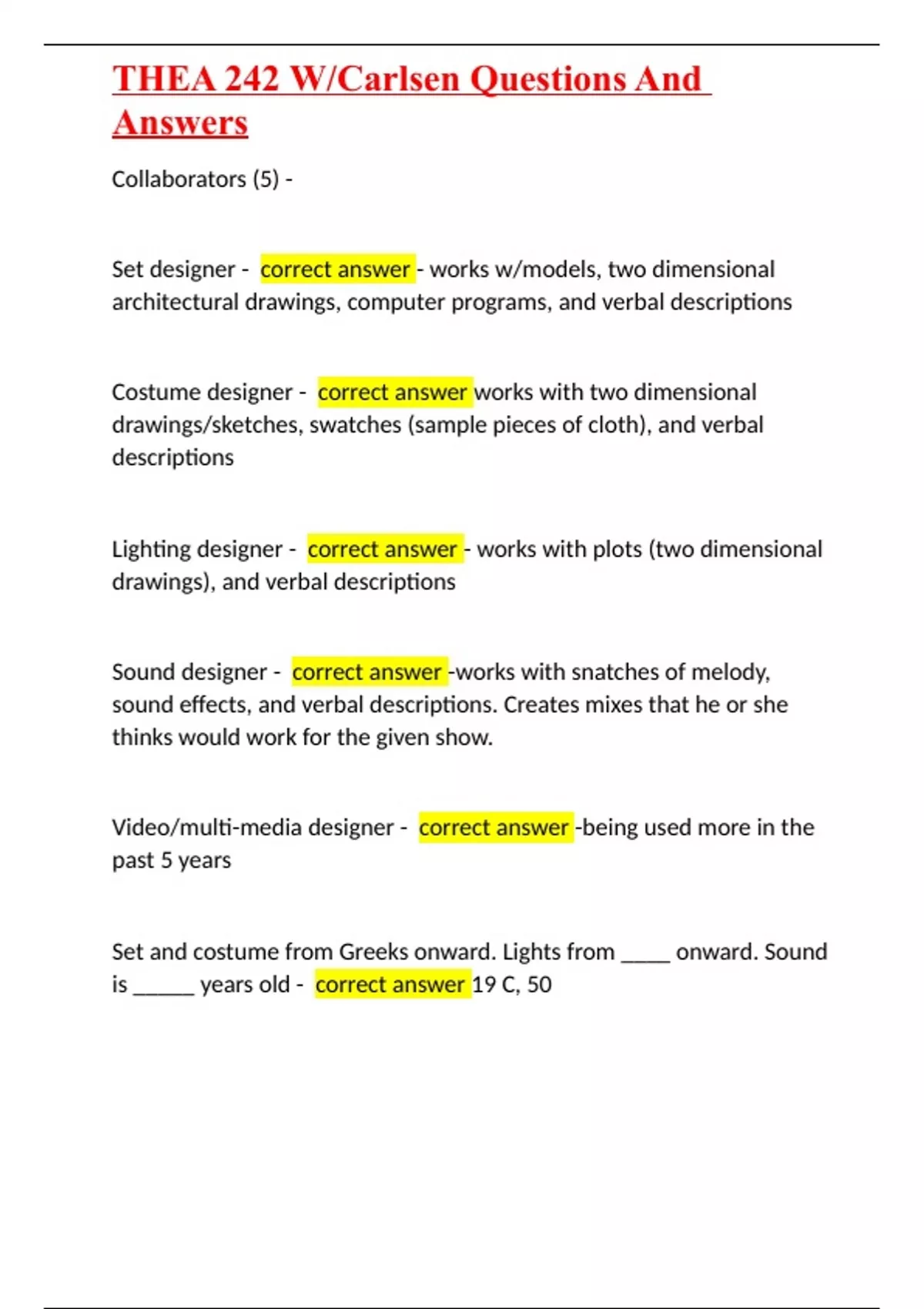 THEA 242 W/Carlsen Questions And Answers

Collaborators (5) -

Set designer - correct answer - works w/models, two dimensional architectural drawings, computer programs, and verbal descriptions

Costume designer - correct answer works with two dimensional drawings/sketches, swatches (sample pieces of cloth), and verbal descriptions

Lighting designer - correct answer - works with plots (two dimensional drawings), and verbal descriptions

Sound designer - correct answer -works with snatches of melody, sound effects, and verbal descriptions. Creates mixes that he or she thinks would work for the given show.

Video/multi-media designer - correct answer -being used more in the past 5 years

Set and costume from Greeks onward. Lights from ____ onward. Sound is ____ years old - correct answer 19 C, 50